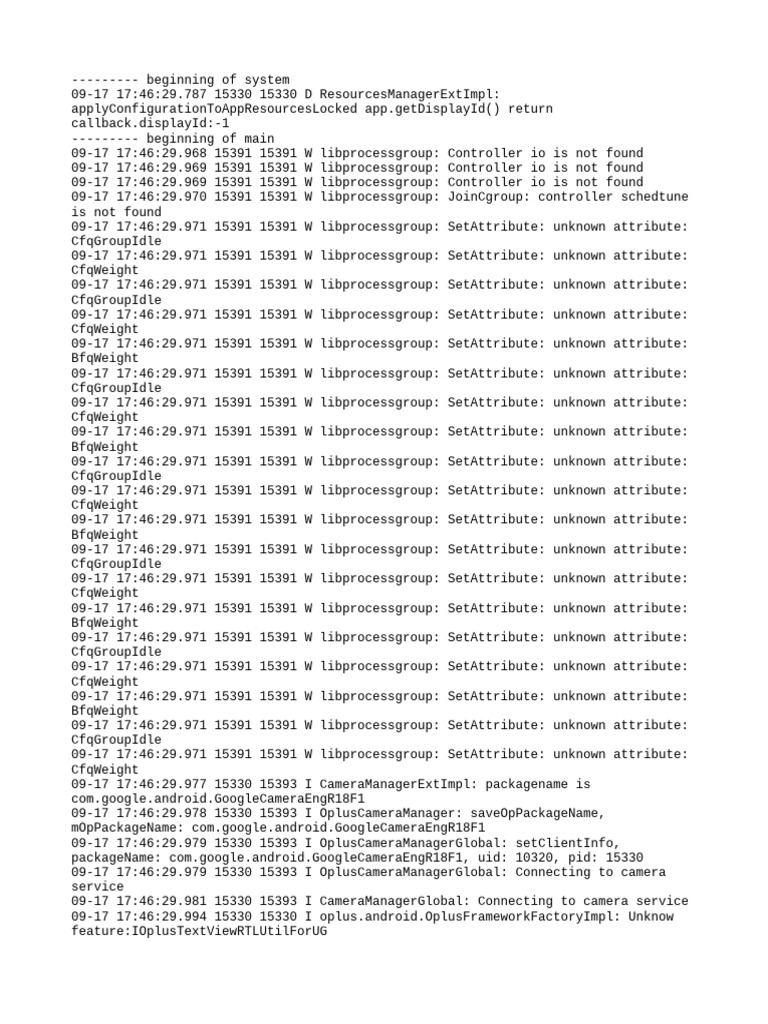 --------- beginning of system
09-17 17:46:29.787 15330 15330 D ResourcesManagerExtImpl: applyConfigurationToAppResourcesLocked app.getDisplayId() return callback.displayId:-1
--------- beginning of main
09-17 17:46:29.968 15391 15391 W libprocessgroup: Controller io is not found
09-17 17:46:29.969 15391 15391 W libprocessgroup: Controller io is not found
09-17 17:46:29.969 15391 15391 W libprocessgroup: Controller io is not found
09-17 17:46:29.970 15391 15391 W libprocessgroup: JoinCgroup: controller schedtune is not found
09-17 17:46:29.971 15391 15391 W libprocessgroup: SetAttribute: unknown attribute: CfqGroupIdle
09-17 17:46:29.971 15391 15391 W libprocessgroup: SetAttribute: unknown attribute: CfqWeight
09-17 17:46:29.971 15391 15391 W libprocessgroup: SetAttribute: unknown attribute: CfqGroupIdle
09-17 17:46:29.971 15391 15391 W libprocessgroup: SetAttribute: unknown attribute: CfqWeight
09-17 17:46:29.971 15391 15391 W libprocessgroup: SetAttribute: unknown attribute: BfqWeight
09-17 17:46:29.971 15391 15391 W libprocessgroup: SetAttribute: unknown attribute: CfqGroupIdle
09-17 17:46:29.971 15391 15391 W libprocessgroup: SetAttribute: unknown attribute: CfqWeight
09-17 17:46:29.971 15391 15391 W libprocessgroup: SetAttribute: unknown attribute: BfqWeight
09-17 17:46:29.971 15391 15391 W libprocessgroup: SetAttribute: unknown attribute: CfqGroupIdle
09-17 17:46:29.971 15391 15391 W libprocessgroup: SetAttribute: unknown attribute: CfqWeight
09-17 17:46:29.971 15391 15391 W libprocessgroup: SetAttribute: unknown attribute: BfqWeight
09-17 17:46:29.971 15391 15391 W libprocessgroup: SetAttribute: unknown attribute: CfqGroupIdle
09-17 17:46:29.971 15391 15391 W libprocessgroup: SetAttribute: unknown attribute: CfqWeight
09-17 17:46:29.971 15391 15391 W libprocessgroup: SetAttribute: unknown attribute: BfqWeight
09-17 17:46:29.971 15391 15391 W libprocessgroup: SetAttribute: unknown attribute: CfqGroupIdle
09-17 17:46:29.971 15391 15391 W libprocessgroup: SetAttribute: unknown attribute: CfqWeight
09-17 17:46:29.971 15391 15391 W libprocessgroup: SetAttribute: unknown attribute: BfqWeight
09-17 17:46:29.971 15391 15391 W libprocessgroup: SetAttribute: unknown attribute: CfqGroupIdle
09-17 17:46:29.971 15391 15391 W libprocessgroup: SetAttribute: unknown attribute: CfqWeight
09-17 17:46:29.977 15330 15393 I CameraManagerExtImpl: packagename is com.google.android.GoogleCameraEngR18F1
09-17 17:46:29.978 15330 15393 I OplusCameraManager: saveOpPackageName, mOpPackageName: com.google.android.GoogleCameraEngR18F1
09-17 17:46:29.979 15330 15393 I OplusCameraManagerGlobal: setClientInfo, packageName: com.google.android.GoogleCameraEngR18F1, uid: 10320, pid: 15330
09-17 17:46:29.979 15330 15393 I OplusCameraManagerGlobal: Connecting to camera service
09-17 17:46:29.981 15330 15393 I CameraManagerGlobal: Connecting to camera service
09-17 17:46:29.994 15330 15330 I oplus.android.OplusFrameworkFactoryImpl: Unknow feature:IOplusTextViewRTLUtilForUG